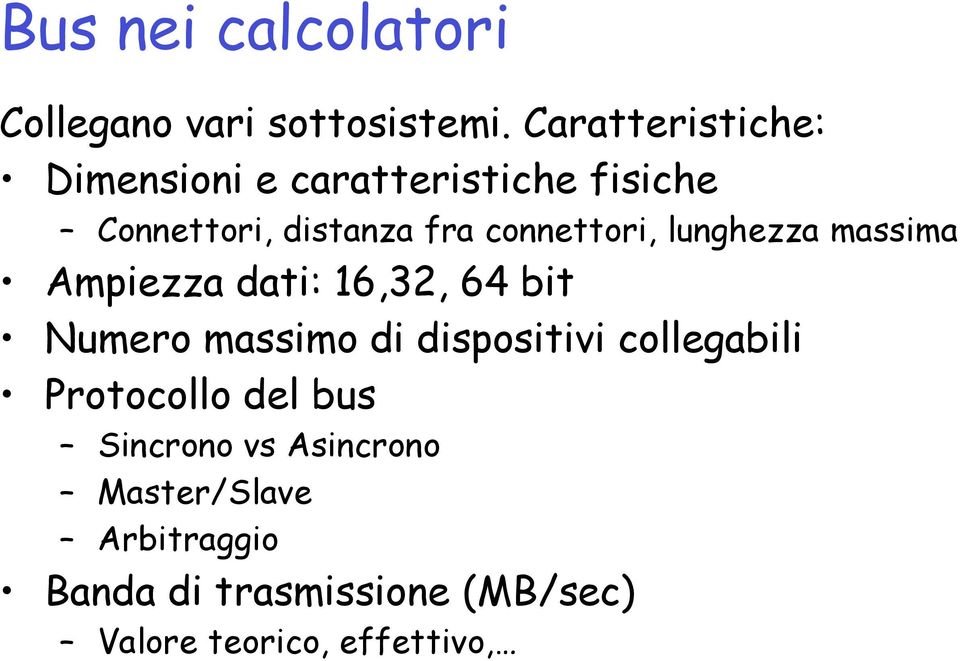 Bus nei calcolatori

Collegano vari sottosistemi. Caratteristiche:

• Dimensioni e caratteristiche fisiche
  – Connettori, distanza fra connettori, lunghezza massima
• Ampiezza dati: 16,32, 64 bit
• Numero massimo di dispositivi collegabili
• Protocollo del bus
  – Sincrono vs Asincrono
  – Master/Slave
  – Arbitraggio
• Banda di trasmissione (MB/sec)
  – Valore teorico, effettivo,…